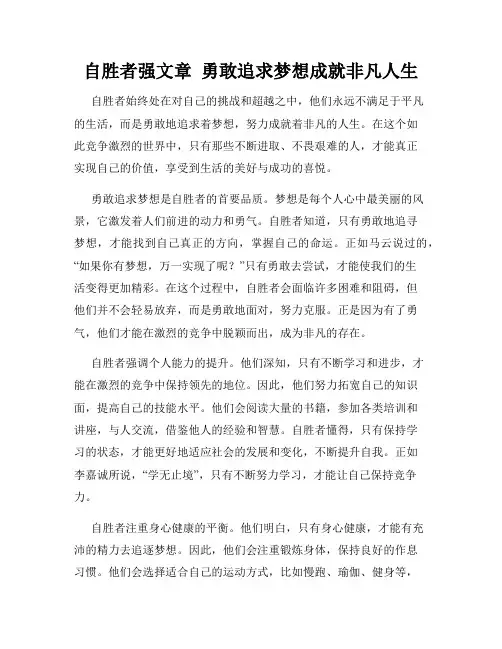 自胜者强文章 勇敢追求梦想成就非凡人生

自胜者始终处在对自己的挑战和超越之中，他们永远不满足于平凡的生活，而是勇敢地追求着梦想，努力成就着非凡的人生。在这个如此竞争激烈的世界中，只有那些不断进取、不畏艰难的人，才能真正实现自己的价值，享受到生活的美好与成功的喜悦。

勇敢追求梦想是自胜者的首要品质。梦想是每个人心中最美丽的风景，它激发着人们前进的动力和勇气。自胜者知道，只有勇敢地追寻梦想，才能找到自己真正的方向，掌握自己的命运。正如马云说过的，“如果你有梦想，万一实现了呢？”只有勇敢去尝试，才能使我们的生活变得更加精彩。在这个过程中，自胜者会面临许多困难和阻碍，但他们并不会轻易放弃，而是勇敢地面对，努力克服。正是因为有了勇气，他们才能在激烈的竞争中脱颖而出，成为非凡的存在。

自胜者强调个人能力的提升。他们深知，只有不断学习和进步，才能在激烈的竞争中保持领先的地位。因此，他们努力拓宽自己的知识面，提高自己的技能水平。他们会阅读大量的书籍，参加各类培训和讲座，与人交流，借鉴他人的经验和智慧。自胜者懂得，只有保持学习的状态，才能更好地适应社会的发展和变化，不断提升自我。正如李嘉诚所说，“学无止境”，只有不断努力学习，才能让自己保持竞争力。

自胜者注重身心健康的平衡。他们明白，只有身心健康，才能有充沛的精力去追逐梦想。因此，他们会注重锻炼身体，保持良好的作息习惯。他们会选择适合自己的运动方式，比如慢跑、瑜伽、健身等，